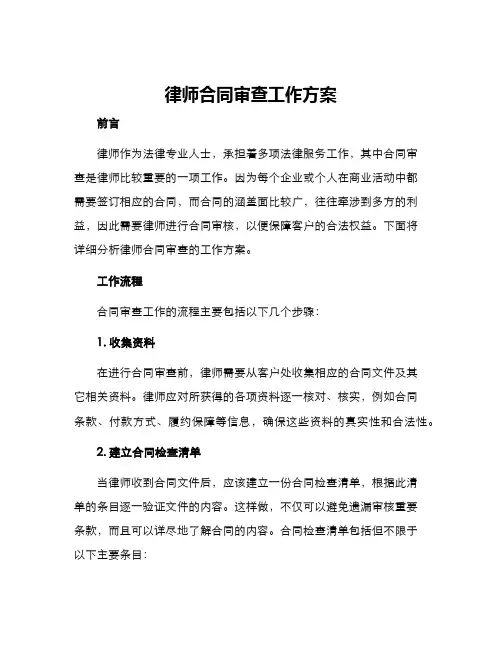 律师合同审查工作方案

前言

律师作为法律专业人士，承担着多项法律服务工作，其中合同审查是律师比较重要的一项工作。因为每个企业或个人在商业活动中都需要签订相应的合同，而合同的涵盖面比较广，往往牵涉到多方的利益，因此需要律师进行合同审核，以便保障客户的合法权益。下面将详细分析律师合同审查的工作方案。

工作流程

合同审查工作的流程主要包括以下几个步骤：

1. 收集资料

在进行合同审查前，律师需要从客户处收集相应的合同文件及其它相关资料。律师应对所获得的各项资料逐一核对、核实，例如合同条款、付款方式、履约保障等信息，确保这些资料的真实性和合法性。

2. 建立合同检查清单

当律师收到合同文件后，应该建立一份合同检查清单，根据此清单的条目逐一验证文件的内容。这样做，不仅可以避免遗漏审核重要条款，而且可以详尽地了解合同的内容。合同检查清单包括但不限于以下主要条目：